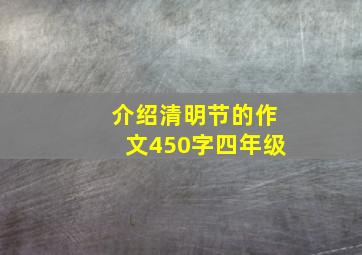 介绍清明节的作文450字四年级